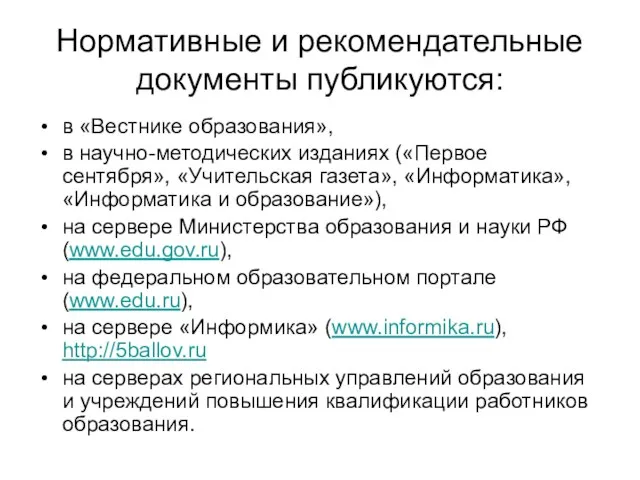 Нормативные и рекомендательные документы публикуются:

• в «Вестнике образования»,
• в научно-методических изданиях («Первое сентября», «Учительская газета», «Информатика», «Информатика и образование»),
• на сервере Министерства образования и науки РФ (www.edu.gov.ru),
• на федеральном образовательном портале (www.edu.ru),
• на сервере «Информика» (www.informika.ru), http://5ballov.ru
• на серверах региональных управлений образования и учреждений повышения квалификации работников образования.